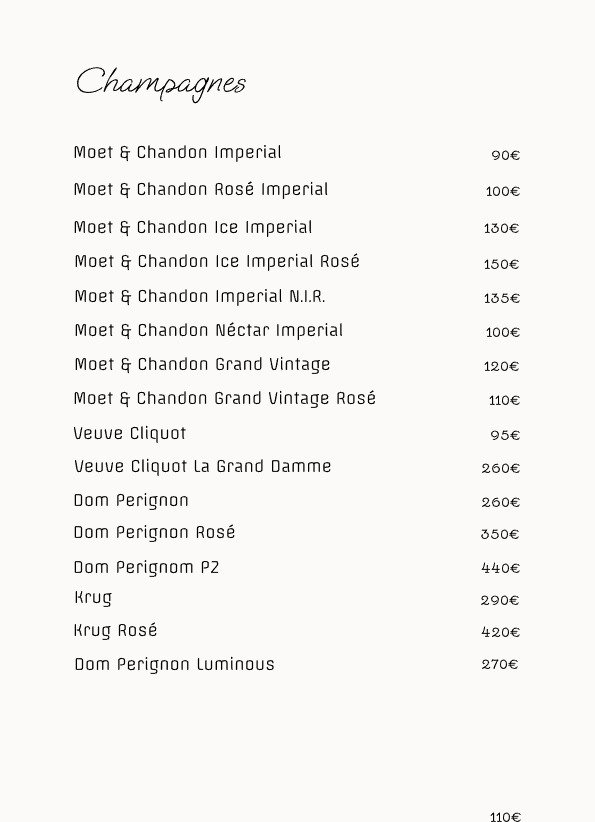 Champagnes

Moet & Chandon Imperial 90€

Moet & Chandon Rosé Imperial 100€

Moet & Chandon Ice Imperial 130€

Moet & Chandon Ice Imperial Rosé 150€

Moet & Chandon Imperial N.I.R. 135€

Moet & Chandon Néctar Imperial 100€

Moet & Chandon Grand Vintage 120€

Moet & Chandon Grand Vintage Rosé 110€

Veuve Cliquot 95€

Veuve Cliquot La Grand Damme 260€

Dom Perignon 260€

Dom Perignon Rosé 350€

Dom Perignom P2 440€

Krug 290€

Krug Rosé 420€

Dom Perignon Luminous 270€

110€